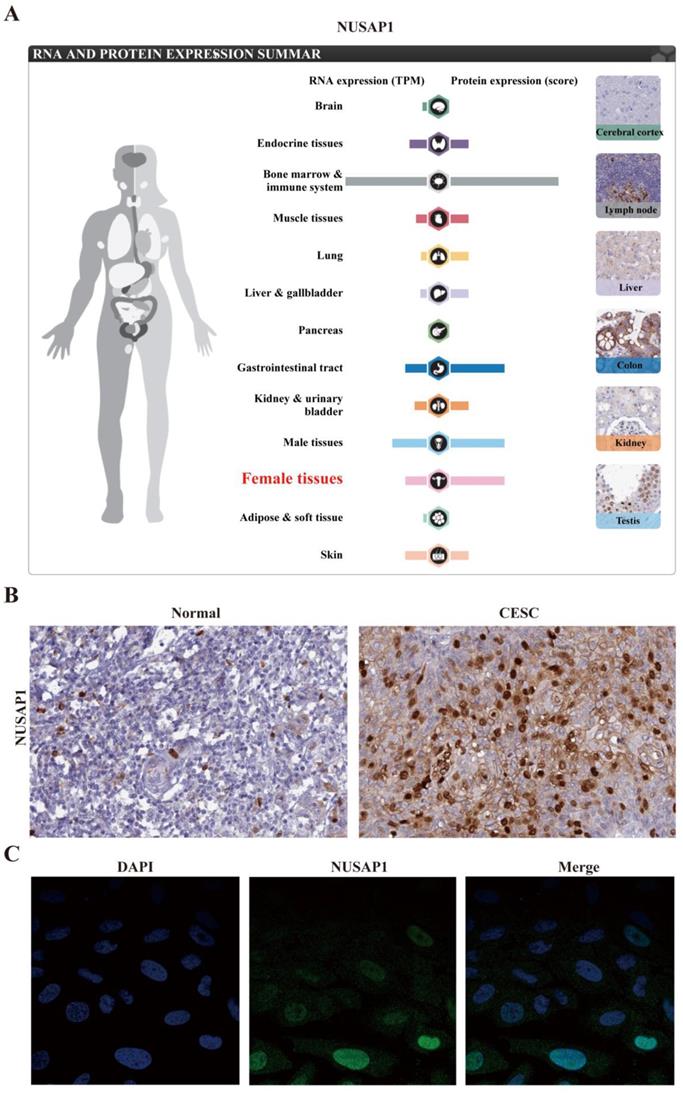 A

NUSAP1

RNA AND PROTEIN EXPRESSION SUMMAR

RNA expression (TPM) Protein expression (score)

Brain

Endocrine tissues

Bone marrow & immune system

Muscle tissues

Lung

Liver & gallbladder

Pancreas

Gastrointestinal tract

Kidney & urinary bladder

Male tissues

Female tissues

Adipose & soft tissue

Skin

Cerebral cortex

Lymph node

Liver

Colon

Kidney

Testis

B

Normal

CESC

NUSAP1

C

DAPI

NUSAP1

Merge